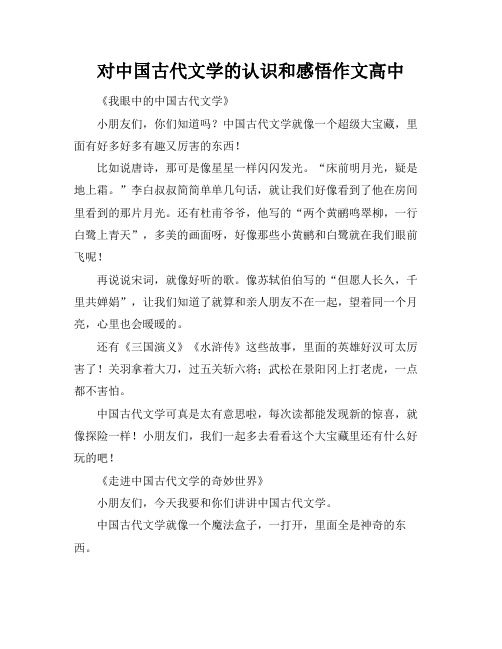 对中国古代文学的认识和感悟作文高中

《我眼中的中国古代文学》

小朋友们，你们知道吗？中国古代文学就像一个超级大宝藏，里面有好多好多有趣又厉害的东西！

比如说唐诗，那可是像星星一样闪闪发光。“床前明月光，疑是地上霜。”李白叔叔简简单单几句话，就让我们好像看到了他在房间里看到的那片月光。还有杜甫爷爷，他写的“两个黄鹂鸣翠柳，一行白鹭上青天”，多美的画面呀，好像那些小黄鹂和白鹭就在我们眼前飞呢！

再说说宋词，就像好听的歌。像苏轼伯伯写的“但愿人长久，千里共婵娟”，让我们知道了就算和亲人朋友不在一起，望着同一个月亮，心里也会暖暖的。

还有《三国演义》《水浒传》这些故事，里面的英雄好汉可太厉害了！关羽拿着大刀，过五关斩六将；武松在景阳冈上打老虎，一点都不害怕。

中国古代文学可真是太有意思啦，每次读都能发现新的惊喜，就像探险一样！小朋友们，我们一起多去看看这个大宝藏里还有什么好玩的吧！

《走进中国古代文学的奇妙世界》

小朋友们，今天我要和你们讲讲中国古代文学。

中国古代文学就像一个魔法盒子，一打开，里面全是神奇的东西。